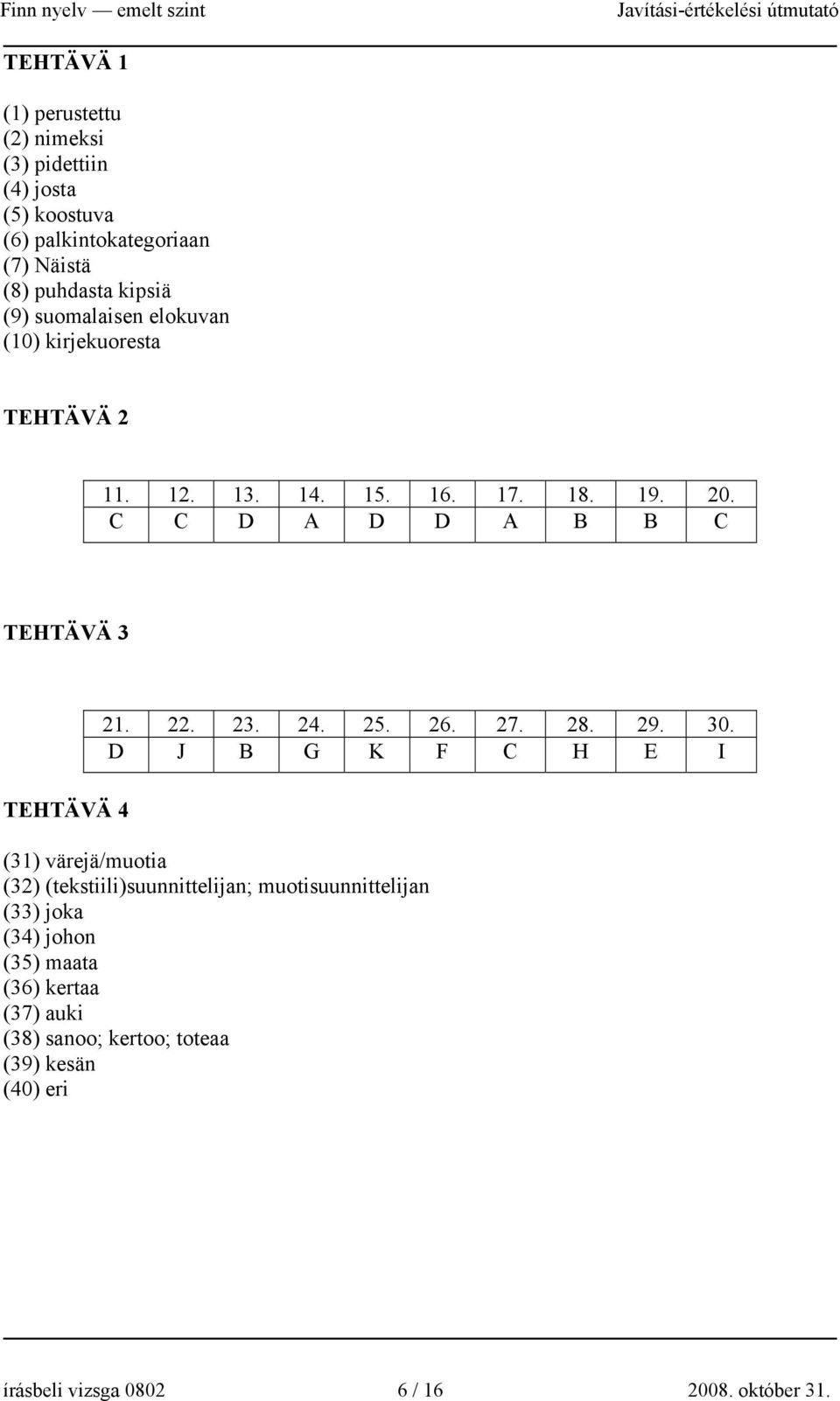 Finn nyelv — emelt szint Javítási-értékelési útmutató

TEHTÄVÄ 1

(1) perustettu
(2) nimeksi
(3) pidettiin
(4) josta
(5) koostuva
(6) palkintokategoriaan
(7) Näistä
(8) puhdasta kipsiä
(9) suomalaisen elokuvan
(10) kirjekuoresta

TEHTÄVÄ 2

| 11. | 12. | 13. | 14. | 15. | 16. | 17. | 18. | 19. | 20. |
|---|---|---|---|---|---|---|---|---|---|
| C | C | D | A | D | D | A | B | B | C |

TEHTÄVÄ 3

| 21. | 22. | 23. | 24. | 25. | 26. | 27. | 28. | 29. | 30. |
|---|---|---|---|---|---|---|---|---|---|
| D | J | B | G | K | F | C | H | E | I |

TEHTÄVÄ 4

(31) värejä/muotia
(32) (tekstiili)suunnittelijan; muotisuunnittelijan
(33) joka
(34) johon
(35) maata
(36) kertaa
(37) auki
(38) sanoo; kertoo; toteaa
(39) kesän
(40) eri

írásbeli vizsga 0802 6 / 16 2008. október 31.